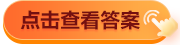 点击查看答案